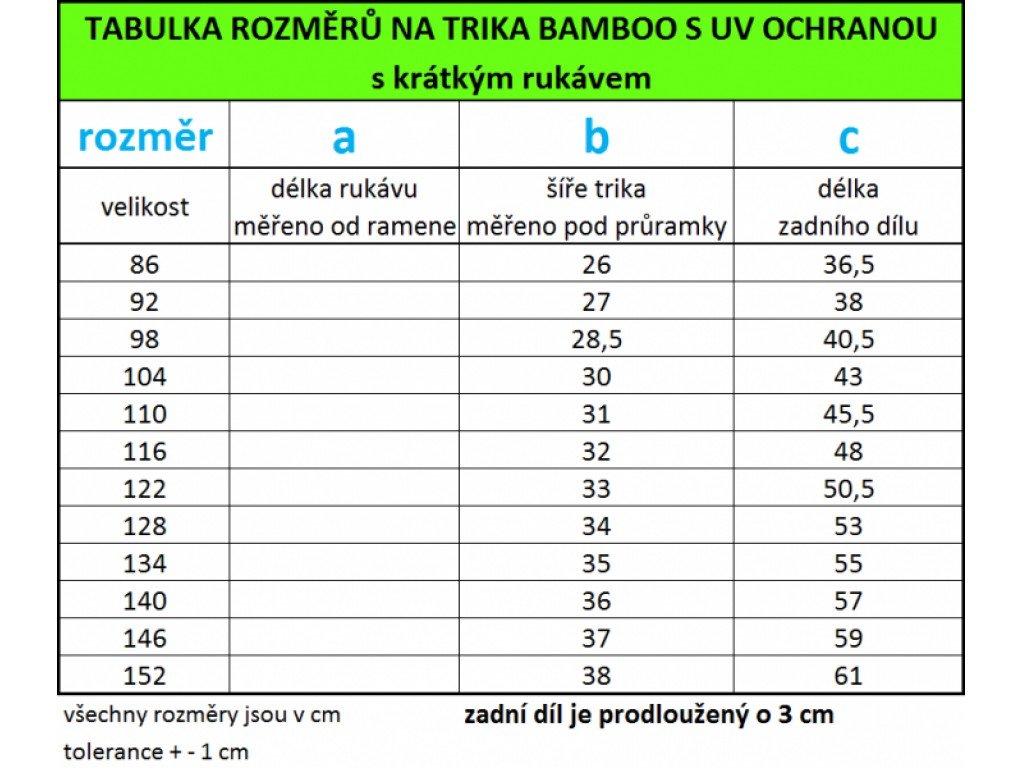 TABULKA ROZMĚRŮ NA TRIKA BAMBOO S UV OCHRANOU
s krátkým rukávem

| rozměr | a | b | c |
|---|---|---|---|
| velikost | délka rukávu měřeno od ramene | šíře trika měřeno pod průramky | délka zadního dílu |
| 86 | | 26 | 36,5 |
| 92 | | 27 | 38 |
| 98 | | 28,5 | 40,5 |
| 104 | | 30 | 43 |
| 110 | | 31 | 45,5 |
| 116 | | 32 | 48 |
| 122 | | 33 | 50,5 |
| 128 | | 34 | 53 |
| 134 | | 35 | 55 |
| 140 | | 36 | 57 |
| 146 | | 37 | 59 |
| 152 | | 38 | 61 |

všechny rozměry jsou v cm
zadní díl je prodloužený o 3 cm
tolerance + - 1 cm